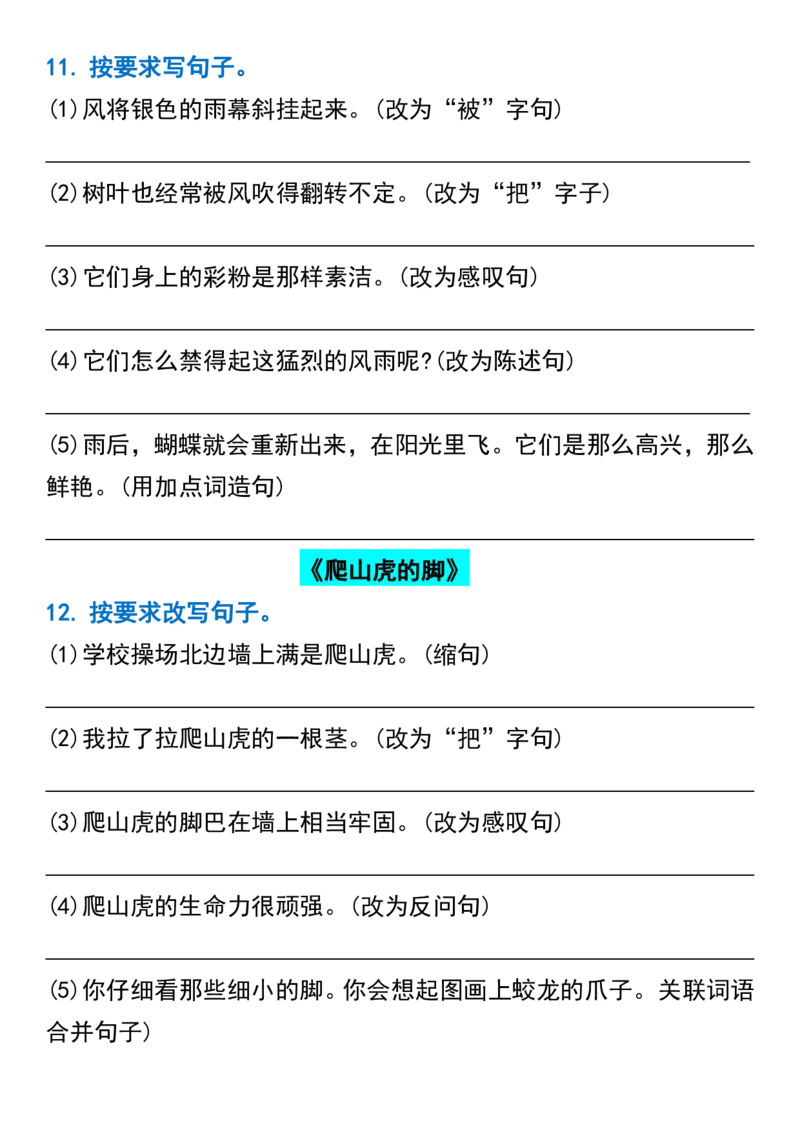 11. 按要求写句子。

⑴风将银色的雨幕斜挂起来。(改为“被”字句)

⑵树叶也经常被风吹得翻转不定。(改为“把”字子)

⑶它们身上的彩粉是那样素洁。(改为感叹句)

⑷它们怎么禁得起这猛烈的风雨呢?(改为陈述句)

⑸雨后，蝴蝶就会重新出来，在阳光里飞。它们是那么高兴，那么鲜艳。(用加点词造句)

《爬山虎的脚》

12. 按要求改写句子。

⑴学校操场北边墙上满是爬山虎。(缩句)

⑵我拉了拉爬山虎的一根茎。(改为“把”字句)

⑶爬山虎的脚巴在墙上相当牢固。(改为感叹句)

⑷爬山虎的生命力很顽强。(改为反问句)

⑸你仔细看那些细小的脚。你会想起图画上蛟龙的爪子。关联词语合并句子)